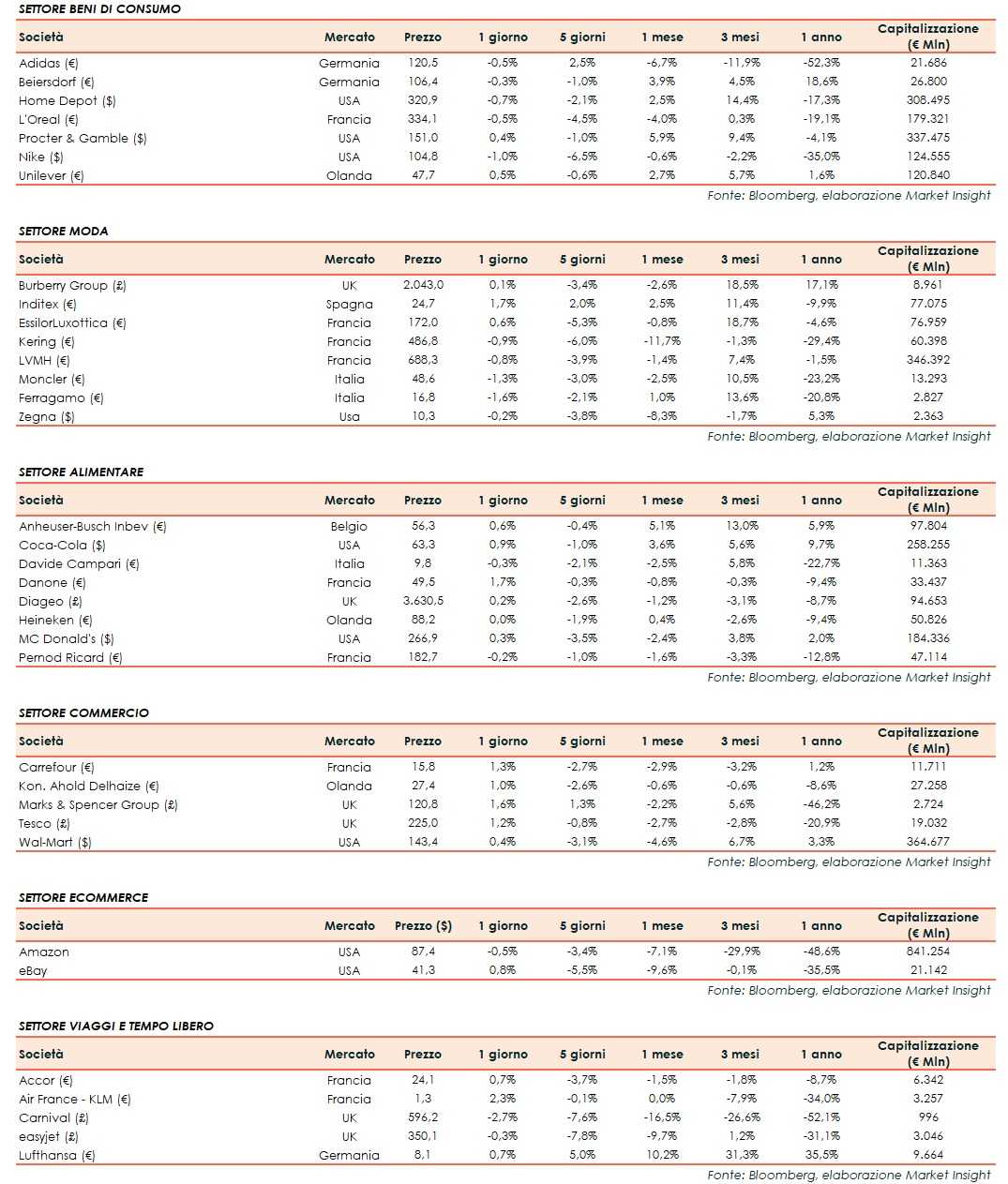 SETTORE BENI DI CONSUMO

| Società | Mercato | Prezzo | 1 giorno | 5 giorni | 1 mese | 3 mesi | 1 anno | Capitalizzazione (€ Mln) |
|---|---|---|---|---|---|---|---|---|
| Adidas (€) | Germania | 120,5 | -0,5% | 2,5% | -6,7% | -11,9% | -52,3% | 21.686 |
| Beiersdorf (€) | Germania | 106,4 | -0,3% | -1,0% | 3,9% | 4,5% | 18,6% | 26.800 |
| Home Depot ($) | USA | 320,9 | -0,7% | -2,1% | 2,5% | 14,4% | -17,3% | 308.495 |
| L'Oreal (€) | Francia | 334,1 | -0,5% | -4,5% | -4,0% | 0,3% | -19,1% | 179.321 |
| Procter & Gamble ($) | USA | 151,0 | 0,4% | -1,0% | 5,9% | 9,4% | -4,1% | 337.475 |
| Nike ($) | USA | 104,8 | -1,0% | -6,5% | -0,6% | -2,2% | -35,0% | 124.555 |
| Unilever (€) | Olanda | 47,7 | 0,5% | -0,6% | 2,7% | 5,7% | 1,6% | 120.840 |

Fonte: Bloomberg, elaborazione Market Insight

SETTORE MODA

| Società | Mercato | Prezzo | 1 giorno | 5 giorni | 1 mese | 3 mesi | 1 anno | Capitalizzazione (€ Mln) |
|---|---|---|---|---|---|---|---|---|
| Burberry Group (£) | UK | 2.043,0 | 0,1% | -3,4% | -2,6% | 18,5% | 17,1% | 8.961 |
| Inditex (€) | Spagna | 24,7 | 1,7% | 2,0% | 2,5% | 11,4% | -9,9% | 77.075 |
| EssilorLuxottica (€) | Francia | 172,0 | 0,6% | -5,3% | -0,8% | 18,7% | -4,6% | 76.959 |
| Kering (€) | Francia | 486,8 | -0,9% | -6,0% | -11,7% | -1,3% | -29,4% | 60.398 |
| LVMH (€) | Francia | 688,3 | -0,8% | -3,9% | -1,4% | 7,4% | -1,5% | 346.392 |
| Moncler (€) | Italia | 48,6 | -1,3% | -3,0% | -2,5% | 10,5% | -23,2% | 13.293 |
| Ferragamo (€) | Italia | 16,8 | -1,6% | -2,1% | 1,0% | 13,6% | -20,8% | 2.827 |
| Zegna ($) | Usa | 10,3 | -0,2% | -3,8% | -8,3% | -1,7% | 5,3% | 2.363 |

Fonte: Bloomberg, elaborazione Market Insight

SETTORE ALIMENTARE

| Società | Mercato | Prezzo | 1 giorno | 5 giorni | 1 mese | 3 mesi | 1 anno | Capitalizzazione (€ Mln) |
|---|---|---|---|---|---|---|---|---|
| Anheuser-Busch Inbev (€) | Belgio | 56,3 | 0,6% | -0,4% | 5,1% | 13,0% | 5,9% | 97.804 |
| Coca-Cola ($) | USA | 63,3 | 0,9% | -1,0% | 3,6% | 5,6% | 9,7% | 258.255 |
| Davide Campari (€) | Italia | 9,8 | -0,3% | -2,1% | -2,5% | 5,8% | -22,7% | 11.363 |
| Danone (€) | Francia | 49,5 | 1,7% | -0,3% | -0,8% | -0,3% | -9,4% | 33.437 |
| Diageo (£) | UK | 3.630,5 | 0,2% | -2,6% | -1,2% | -3,1% | -8,7% | 94.653 |
| Heineken (€) | Olanda | 88,2 | 0,0% | -1,9% | 0,4% | -2,6% | -9,4% | 50.826 |
| MC Donald's ($) | USA | 266,9 | 0,3% | -3,5% | -2,4% | 3,8% | 2,0% | 184.336 |
| Pernod Ricard (€) | Francia | 182,7 | -0,2% | -1,0% | -1,6% | -3,3% | -12,8% | 47.114 |

Fonte: Bloomberg, elaborazione Market Insight

SETTORE COMMERCIO

| Società | Mercato | Prezzo | 1 giorno | 5 giorni | 1 mese | 3 mesi | 1 anno | Capitalizzazione (€ Mln) |
|---|---|---|---|---|---|---|---|---|
| Carrefour (€) | Francia | 15,8 | 1,3% | -2,7% | -2,9% | -3,2% | 1,2% | 11.711 |
| Kon. Ahold Delhaize (€) | Olanda | 27,4 | 1,0% | -2,6% | -0,6% | -0,6% | -8,6% | 27.258 |
| Marks & Spencer Group (£) | UK | 120,8 | 1,6% | 1,3% | -2,2% | 5,6% | -46,2% | 2.724 |
| Tesco (£) | UK | 225,0 | 1,2% | -0,8% | -2,7% | -2,8% | -20,9% | 19.032 |
| Wal-Mart ($) | USA | 143,4 | 0,4% | -3,1% | -4,6% | 6,7% | 3,3% | 364.677 |

Fonte: Bloomberg, elaborazione Market Insight

SETTORE ECOMMERCE

| Società | Mercato | Prezzo ($) | 1 giorno | 5 giorni | 1 mese | 3 mesi | 1 anno | Capitalizzazione (€ Mln) |
|---|---|---|---|---|---|---|---|---|
| Amazon | USA | 87,4 | -0,5% | -3,4% | -7,1% | -29,9% | -48,6% | 841.254 |
| eBay | USA | 41,3 | 0,8% | -5,5% | -9,6% | -0,1% | -35,5% | 21.142 |

Fonte: Bloomberg, elaborazione Market Insight

SETTORE VIAGGI E TEMPO LIBERO

| Società | Mercato | Prezzo | 1 giorno | 5 giorni | 1 mese | 3 mesi | 1 anno | Capitalizzazione (€ Mln) |
|---|---|---|---|---|---|---|---|---|
| Accor (€) | Francia | 24,1 | 0,7% | -3,7% | -1,5% | -1,8% | -8,7% | 6.342 |
| Air France - KLM (€) | Francia | 1,3 | 2,3% | -0,1% | 0,0% | -7,9% | -34,0% | 3.257 |
| Carnival (£) | UK | 596,2 | -2,7% | -7,6% | -16,5% | -26,6% | -52,1% | 996 |
| easyjet (£) | UK | 350,1 | -0,3% | -7,8% | -9,7% | 1,2% | -31,1% | 3.046 |
| Lufthansa (€) | Germania | 8,1 | 0,7% | 5,0% | 10,2% | 31,3% | 35,5% | 9.664 |

Fonte: Bloomberg, elaborazione Market Insight